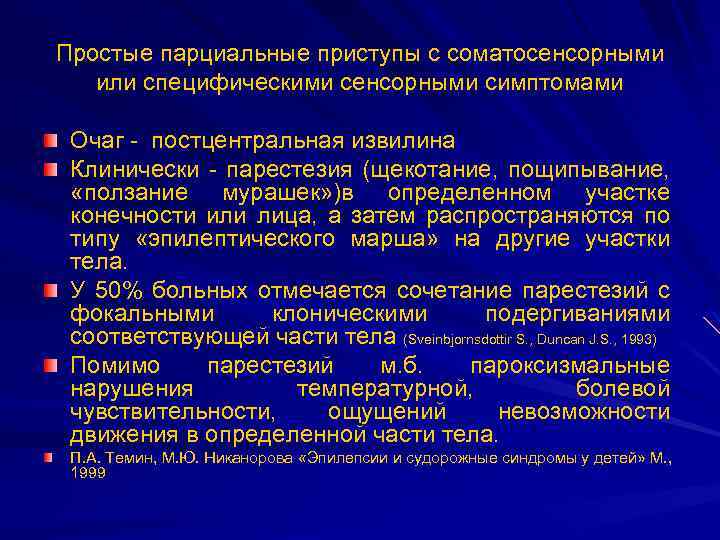 Простые парциальные приступы с соматосенсорными или специфическими сенсорными симптомами

Очаг - постцентральная извилина

Клинически - парестезия (щекотание, пощипывание, «ползание мурашек»)в определенном участке конечности или лица, а затем распространяются по типу «эпилептического марша» на другие участки тела.

У 50% больных отмечается сочетание парестезий с фокальными клоническими подергиваниями соответствующей части тела (Sveinbjornsdottir S., Duncan J.S., 1993)

Помимо парестезий м.б. пароксизмальные нарушения температурной, болевой чувствительности, ощущений невозможности движения в определенной части тела.

П.А. Темин, М.Ю. Никанорова «Эпилепсии и судорожные синдромы у детей» М., 1999